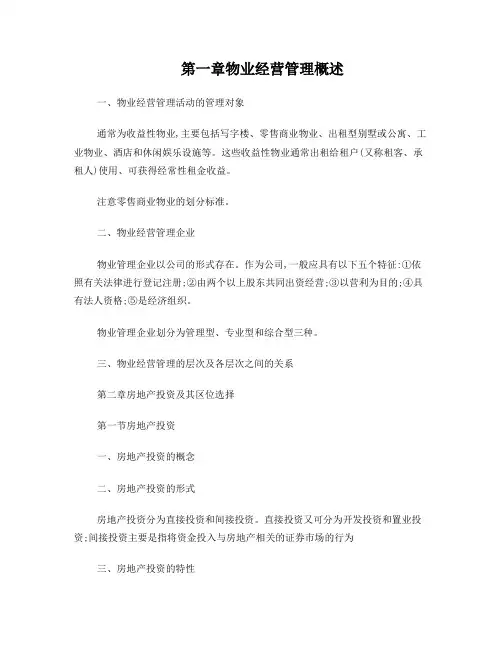 第一章物业经营管理概述

一、物业经营管理活动的管理对象

通常为收益性物业,主要包括写字楼、零售商业物业、出租型别墅或公寓、工业物业、酒店和休闲娱乐设施等。这些收益性物业通常出租给租户(又称租客、承租人)使用、可获得经常性租金收益。

注意零售商业物业的划分标准。

二、物业经营管理企业

物业管理企业以公司的形式存在。作为公司,一般应具有以下五个特征:①依照有关法律进行登记注册;②由两个以上股东共同出资经营;③以营利为目的;④具有法人资格;⑤是经济组织。

物业管理企业划分为管理型、专业型和综合型三种。

三、物业经营管理的层次及各层次之间的关系

第二章房地产投资及其区位选择

第一节房地产投资

一、房地产投资的概念

二、房地产投资的形式

房地产投资分为直接投资和间接投资。直接投资又可分为开发投资和置业投资;间接投资主要是指将资金投入与房地产相关的证券市场的行为

三、房地产投资的特性